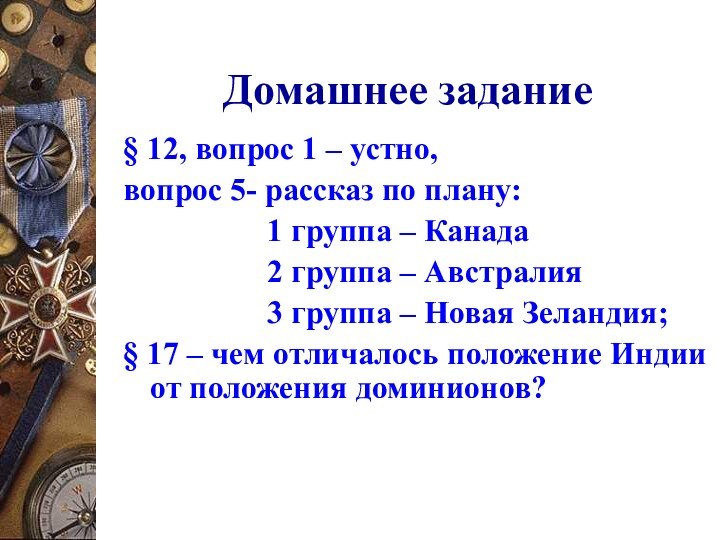 Домашнее задание

§ 12, вопрос 1 – устно,

вопрос 5- рассказ по плану:

1 группа – Канада

2 группа – Австралия

3 группа – Новая Зеландия;

§ 17 – чем отличалось положение Индии от положения доминионов?